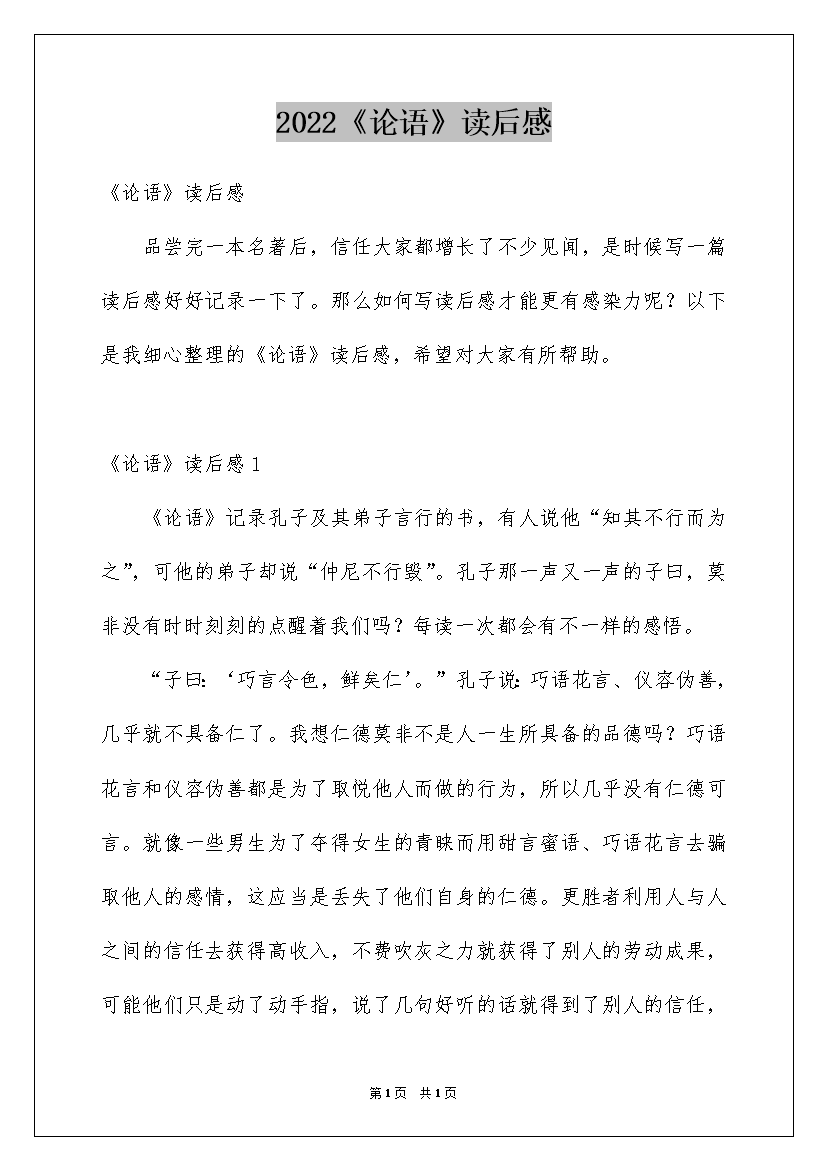 2022《论语》读后感

《论语》读后感

品尝完一本名著后，信任大家都增长了不少见闻，是时候写一篇读后感好好记录一下了。那么如何写读后感才能更有感染力呢？以下是我细心整理的《论语》读后感，希望对大家有所帮助。

《论语》读后感1

《论语》记录孔子及其弟子言行的书，有人说他“知其不行而为之”，可他的弟子却说“仲尼不行毁”。孔子那一声又一声的子曰，莫非没有时时刻刻的点醒着我们吗？每读一次都会有不一样的感悟。

“子曰：‘巧言令色，鲜矣仁’。”孔子说：巧语花言、仪容伪善，几乎就不具备仁了。我想仁德莫非不是人一生所具备的品德吗？巧语花言和仪容伪善都是为了取悦他人而做的行为，所以几乎没有仁德可言。就像一些男生为了夺得女生的青睐而用甜言蜜语、巧语花言去骗取他人的感情，这应当是丢失了他们自身的仁德。更胜者利用人与人之间的信任去获得高收入，不费吹灰之力就获得了别人的劳动成果，可能他们只是动了动手指，说了几句好听的话就得到了别人的信任，

第1页 共1页